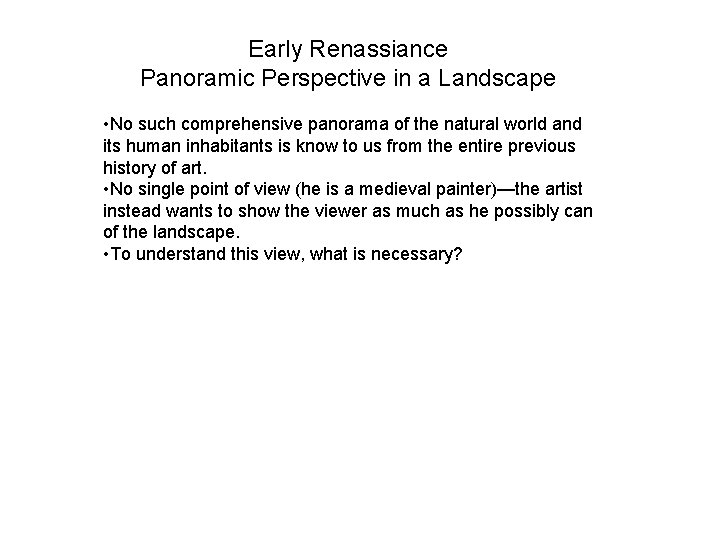 Early Renassiance
Panoramic Perspective in a Landscape

•No such comprehensive panorama of the natural world and its human inhabitants is know to us from the entire previous history of art.
•No single point of view (he is a medieval painter)—the artist instead wants to show the viewer as much as he possibly can of the landscape.
•To understand this view, what is necessary?